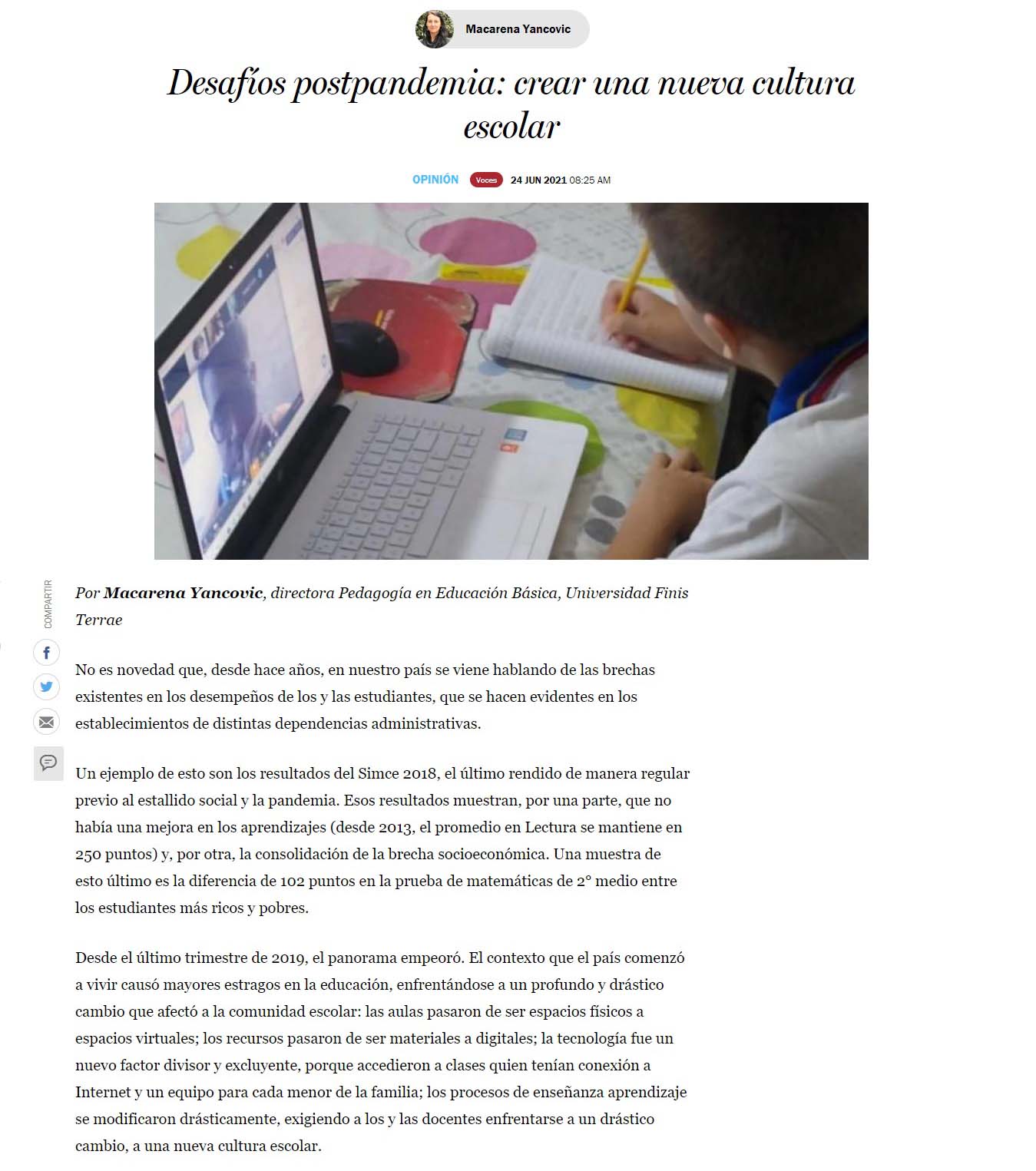 Macarena Yancovic

Desafíos postpandemia: crear una nueva cultura escolar

OPINIÓN Voces 24 JUN 2021 08:25 AM

COMPARTIR

Por Macarena Yancovic, directora Pedagogía en Educación Básica, Universidad Finis Terrae

No es novedad que, desde hace años, en nuestro país se viene hablando de las brechas existentes en los desempeños de los y las estudiantes, que se hacen evidentes en los establecimientos de distintas dependencias administrativas.

Un ejemplo de esto son los resultados del Simce 2018, el último rendido de manera regular previo al estallido social y la pandemia. Esos resultados muestran, por una parte, que no había una mejora en los aprendizajes (desde 2013, el promedio en Lectura se mantiene en 250 puntos) y, por otra, la consolidación de la brecha socioeconómica. Una muestra de esto último es la diferencia de 102 puntos en la prueba de matemáticas de 2° medio entre los estudiantes más ricos y pobres.

Desde el último trimestre de 2019, el panorama empeoró. El contexto que el país comenzó a vivir causó mayores estragos en la educación, enfrentándose a un profundo y drástico cambio que afectó a la comunidad escolar: las aulas pasaron de ser espacios físicos a espacios virtuales; los recursos pasaron de ser materiales a digitales; la tecnología fue un nuevo factor divisor y excluyente, porque accedieron a clases quien tenían conexión a Internet y un equipo para cada menor de la familia; los procesos de enseñanza aprendizaje se modificaron drásticamente, exigiendo a los y las docentes enfrentarse a un drástico cambio, a una nueva cultura escolar.